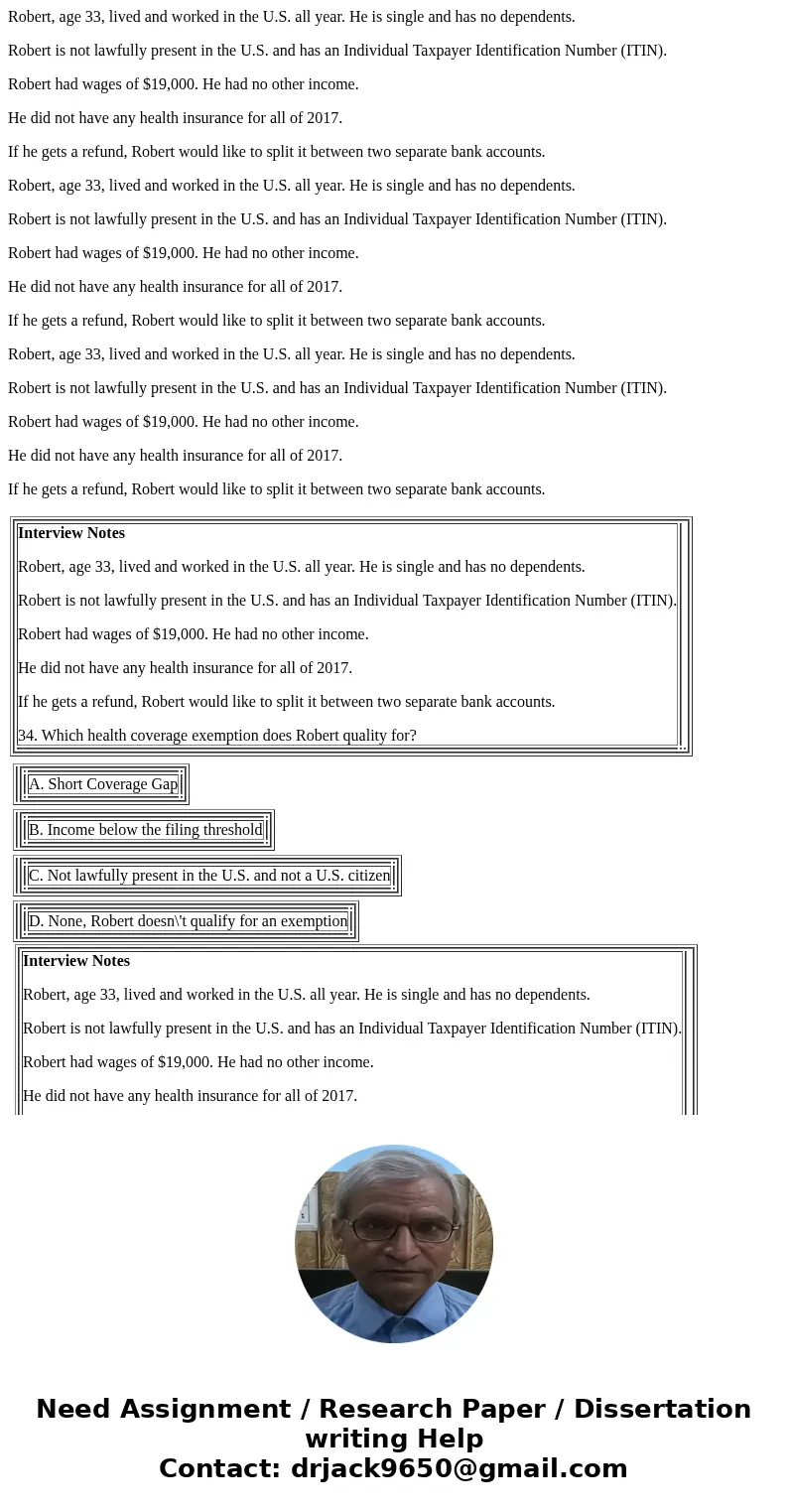 Robert, age 33, lived and worked in the U.S. all year. He is single and has no dependents.

Robert is not lawfully present in the U.S. and has an Individual Taxpayer Identification Number (ITIN).

Robert had wages of $19,000. He had no other income.

He did not have any health insurance for all of 2017.

If he gets a refund, Robert would like to split it between two separate bank accounts.

Robert, age 33, lived and worked in the U.S. all year. He is single and has no dependents.

Robert is not lawfully present in the U.S. and has an Individual Taxpayer Identification Number (ITIN).

Robert had wages of $19,000. He had no other income.

He did not have any health insurance for all of 2017.

If he gets a refund, Robert would like to split it between two separate bank accounts.

Robert, age 33, lived and worked in the U.S. all year. He is single and has no dependents.

Robert is not lawfully present in the U.S. and has an Individual Taxpayer Identification Number (ITIN).

Robert had wages of $19,000. He had no other income.

He did not have any health insurance for all of 2017.

If he gets a refund, Robert would like to split it between two separate bank accounts.

Interview Notes

Robert, age 33, lived and worked in the U.S. all year. He is single and has no dependents.

Robert is not lawfully present in the U.S. and has an Individual Taxpayer Identification Number (ITIN).

Robert had wages of $19,000. He had no other income.

He did not have any health insurance for all of 2017.

If he gets a refund, Robert would like to split it between two separate bank accounts.

34. Which health coverage exemption does Robert quality for?

A. Short Coverage Gap

B. Income below the filing threshold

C. Not lawfully present in the U.S. and not a U.S. citizen

D. None, Robert doesn\'t qualify for an exemption

Interview Notes

Robert, age 33, lived and worked in the U.S. all year. He is single and has no dependents.

Robert is not lawfully present in the U.S. and has an Individual Taxpayer Identification Number (ITIN).

Robert had wages of $19,000. He had no other income.

He did not have any health insurance for all of 2017.

Need Assignment / Research Paper / Dissertation writing Help
Contact: drjack9650@gmail.com